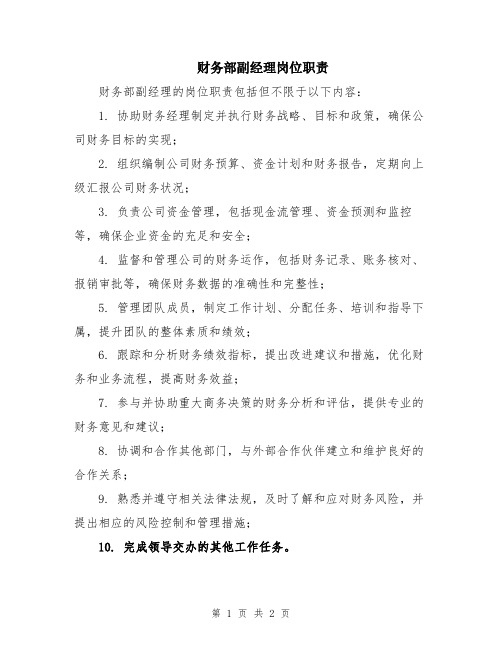 财务部副经理岗位职责

财务部副经理的岗位职责包括但不限于以下内容：

1. 协助财务经理制定并执行财务战略、目标和政策，确保公司财务目标的实现；

2. 组织编制公司财务预算、资金计划和财务报告，定期向上级汇报公司财务状况；

3. 负责公司资金管理，包括现金流管理、资金预测和监控等，确保企业资金的充足和安全；

4. 监督和管理公司的财务运作，包括财务记录、账务核对、报销审批等，确保财务数据的准确性和完整性；

5. 管理团队成员，制定工作计划、分配任务、培训和指导下属，提升团队的整体素质和绩效；

6. 跟踪和分析财务绩效指标，提出改进建议和措施，优化财务和业务流程，提高财务效益；

7. 参与并协助重大商务决策的财务分析和评估，提供专业的财务意见和建议；

8. 协调和合作其他部门，与外部合作伙伴建立和维护良好的合作关系；

9. 熟悉并遵守相关法律法规，及时了解和应对财务风险，并提出相应的风险控制和管理措施；

10. 完成领导交办的其他工作任务。

第 1 页 共 2 页